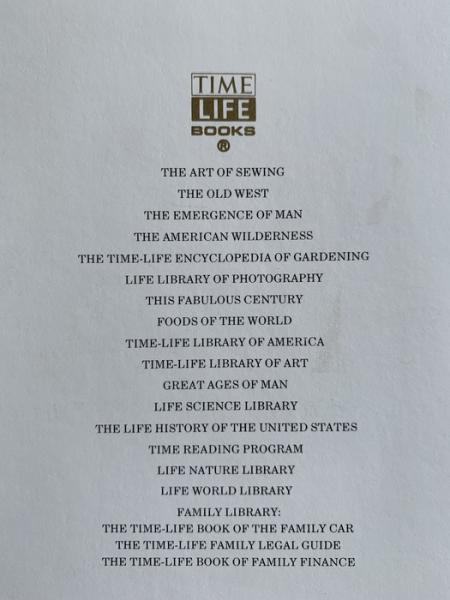 TIME
LIFE
BOOKS
®

THE ART OF SEWING

THE OLD WEST

THE EMERGENCE OF MAN

THE AMERICAN WILDERNESS

THE TIME-LIFE ENCYCLOPEDIA OF GARDENING

LIFE LIBRARY OF PHOTOGRAPHY

THIS FABULOUS CENTURY

FOODS OF THE WORLD

TIME-LIFE LIBRARY OF AMERICA

TIME-LIFE LIBRARY OF ART

GREAT AGES OF MAN

LIFE SCIENCE LIBRARY

THE LIFE HISTORY OF THE UNITED STATES

TIME READING PROGRAM

LIFE NATURE LIBRARY

LIFE WORLD LIBRARY

FAMILY LIBRARY:
THE TIME-LIFE BOOK OF THE FAMILY CAR
THE TIME-LIFE FAMILY LEGAL GUIDE
THE TIME-LIFE BOOK OF FAMILY FINANCE